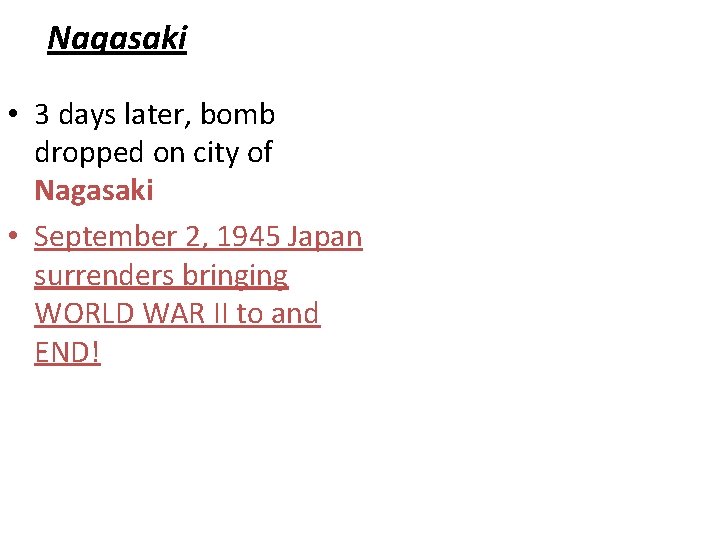 Nagasaki

• 3 days later, bomb dropped on city of Nagasaki
• September 2, 1945 Japan surrenders bringing WORLD WAR II to and END!